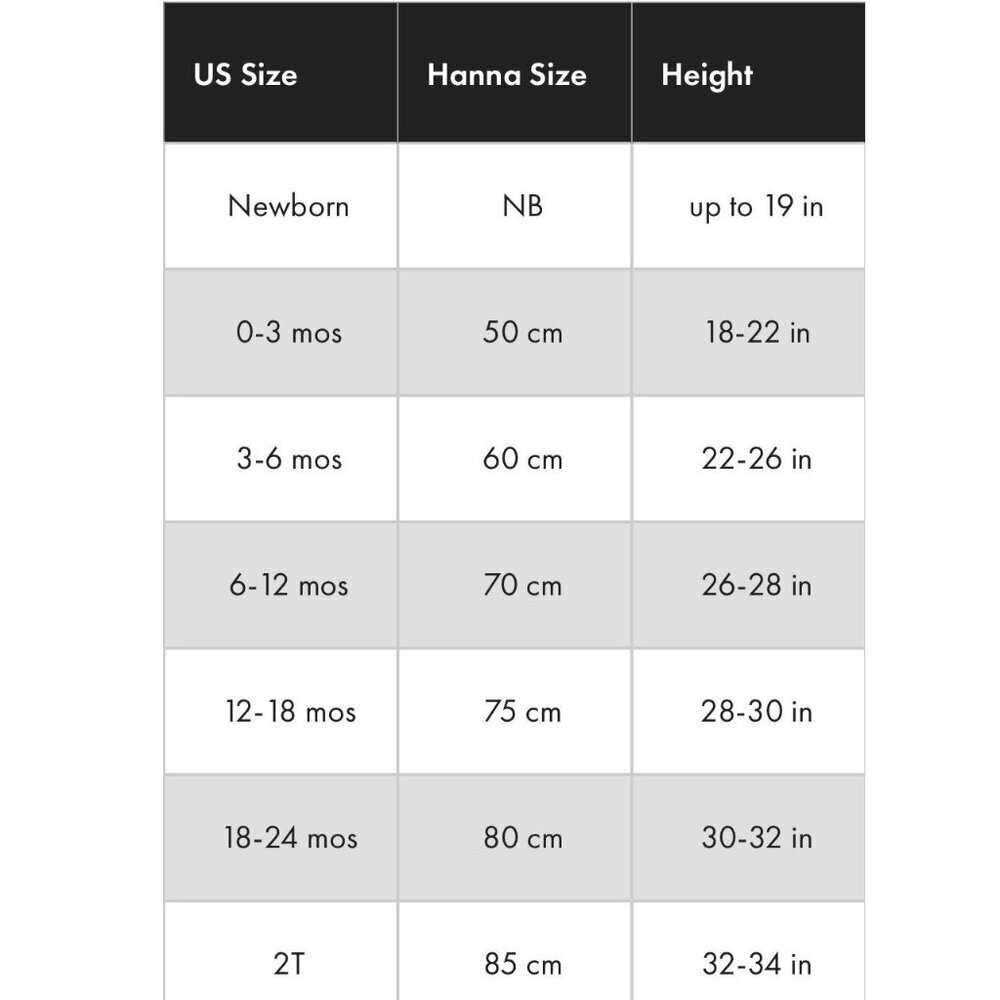 | US Size | Hanna Size | Height |
|---|---|---|
| Newborn | NB | up to 19 in |
| 0-3 mos | 50 cm | 18-22 in |
| 3-6 mos | 60 cm | 22-26 in |
| 6-12 mos | 70 cm | 26-28 in |
| 12-18 mos | 75 cm | 28-30 in |
| 18-24 mos | 80 cm | 30-32 in |
| 2T | 85 cm | 32-34 in |